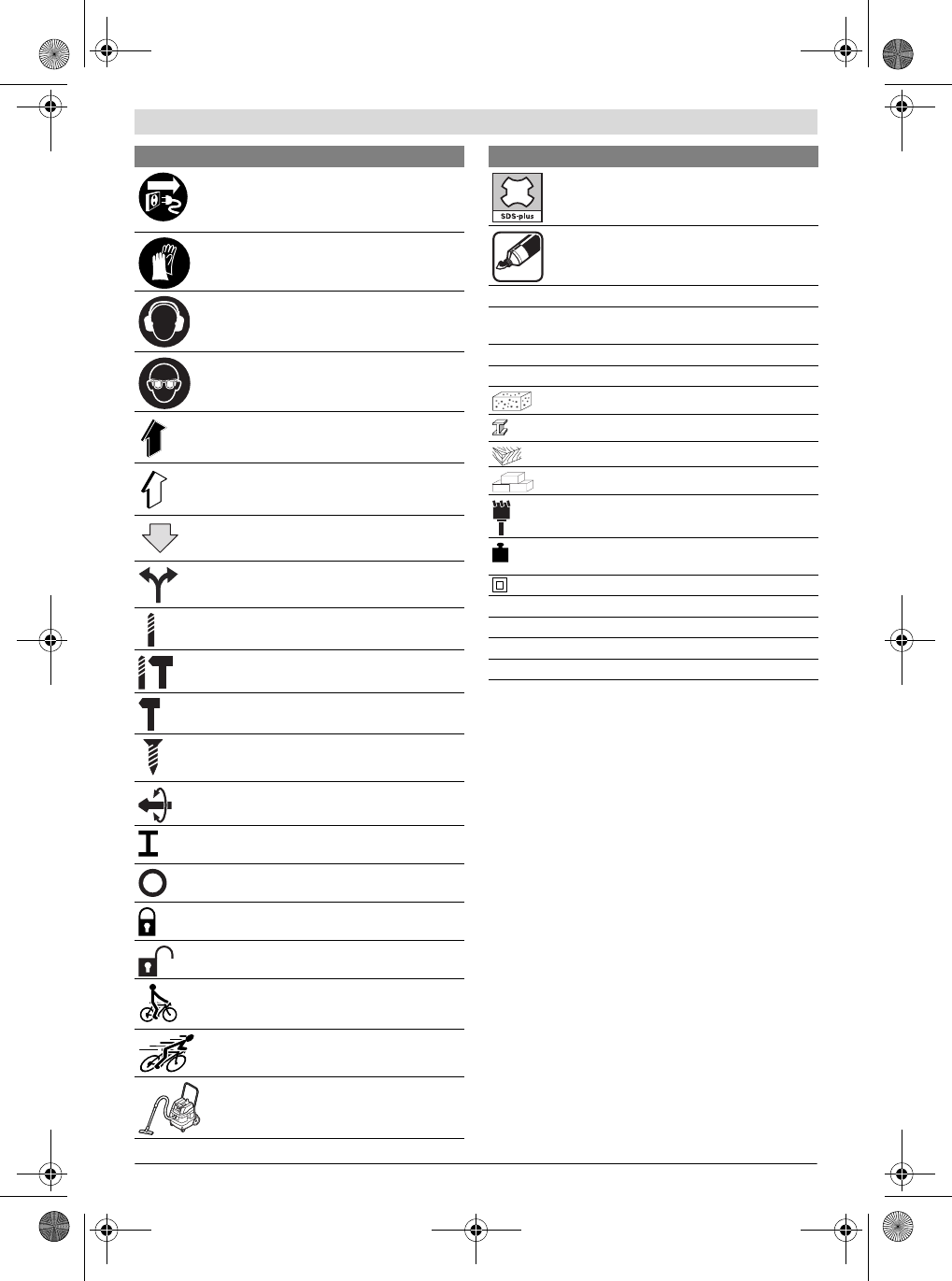 SDS-plus